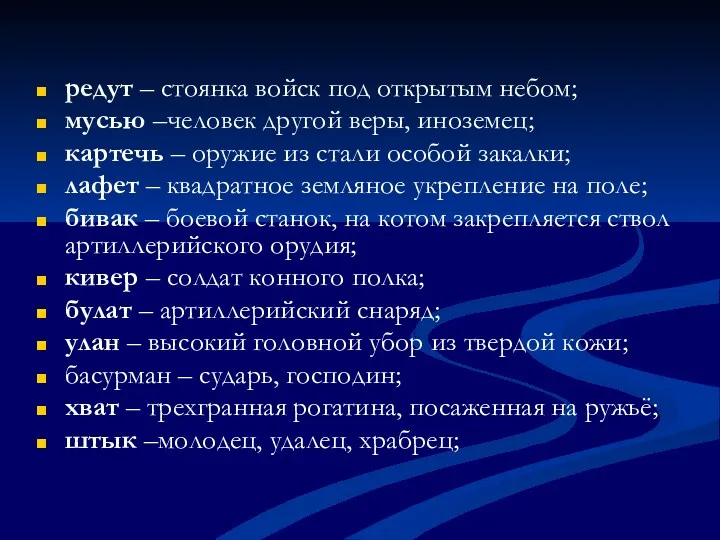 редут – стоянка войск под открытым небом;
мусью –человек другой веры, иноземец;
картечь – оружие из стали особой закалки;
лафет – квадратное земляное укрепление на поле;
бивак – боевой станок, на котом закрепляется ствол артиллерийского орудия;
кивер – солдат конного полка;
булат – артиллерийский снаряд;
улан – высокий головной убор из твердой кожи;
басурман – сударь, господин;
хват – трехгранная рогатина, посаженная на ружьё;
штык –молодец, удалец, храбрец;